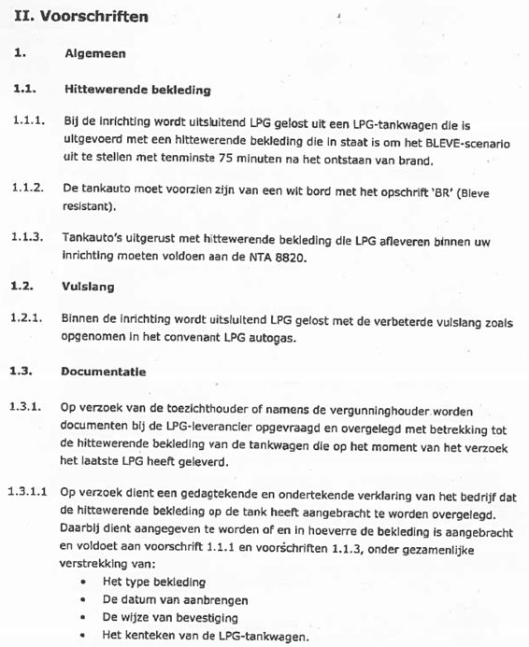 II. Voorschriften

1. Algemeen

1.1. Hittewerende bekleding

1.1.1. Bij de inrichting wordt uitsluitend LPG gelost uit een LPG-tankwagen die is uitgevoerd met een hittewerende bekleding die in staat is om het BLEVE-scenario uit te stellen met tenminste 75 minuten na het ontstaan van brand.

1.1.2. De tankauto moet voorzien zijn van een wit bord met het opschrift 'BR' (Bleve resistant).

1.1.3. Tankauto's uitgerust met hittewerende bekleding die LPG afleveren binnen uw inrichting moeten voldoen aan de NTA 8820.

1.2. Vulslang

1.2.1. Binnen de inrichting wordt uitsluitend LPG gelost met de verbeterde vulslang zoals opgenomen in het convenant LPG autogas.

1.3. Documentatie

1.3.1. Op verzoek van de toezichthouder of namens de vergunninghouder worden documenten bij de LPG-leverancier opgevraagd en overgelegd met betrekking tot de hittewerende bekleding van de tankwagen die op het moment van het verzoek het laatste LPG heeft geleverd.

1.3.1.1 Op verzoek dient een gedagtekende en ondertekende verklaring van het bedrijf dat de hittewerende bekleding op de tank heeft aangebracht te worden overgelegd. Daarbij dient aangegeven te worden of en in hoeverre de bekleding is aangebracht en voldoet aan voorschrift 1.1.1 en voorschriften 1.1.3, onder gezamenlijke verstrekking van:
• Het type bekleding
• De datum van aanbrengen
• De wijze van bevestiging
• Het kenteken van de LPG-tankwagen.